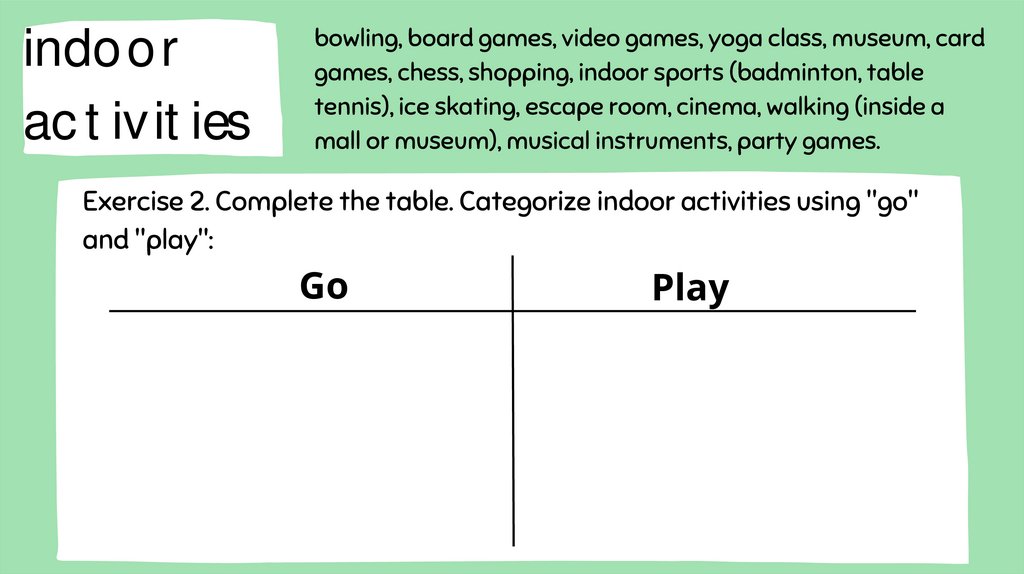 indoor activities

bowling, board games, video games, yoga class, museum, card games, chess, shopping, indoor sports (badminton, table tennis), ice skating, escape room, cinema, walking (inside a mall or museum), musical instruments, party games.

Exercise 2. Complete the table. Categorize indoor activities using "go" and "play":

| Go | Play |
|---|---|
|  |  |